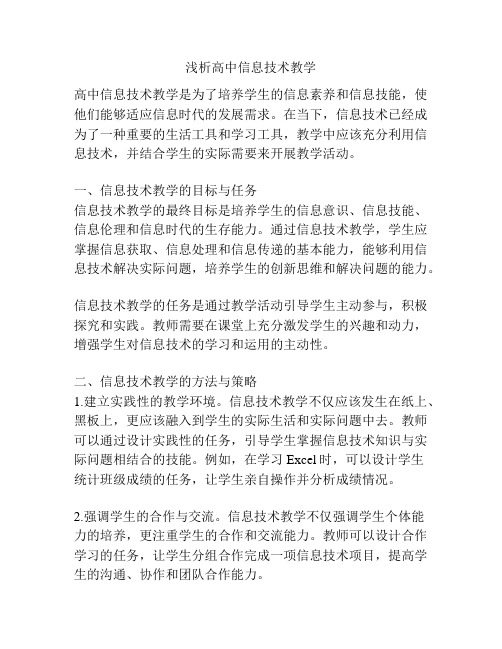 浅析高中信息技术教学

高中信息技术教学是为了培养学生的信息素养和信息技能，使他们能够适应信息时代的发展需求。在当下，信息技术已经成为了一种重要的生活工具和学习工具，教学中应该充分利用信息技术，并结合学生的实际需要来开展教学活动。

一、信息技术教学的目标与任务
信息技术教学的最终目标是培养学生的信息意识、信息技能、信息伦理和信息时代的生存能力。通过信息技术教学，学生应掌握信息获取、信息处理和信息传递的基本能力，能够利用信息技术解决实际问题，培养学生的创新思维和解决问题的能力。

信息技术教学的任务是通过教学活动引导学生主动参与，积极探究和实践。教师需要在课堂上充分激发学生的兴趣和动力，增强学生对信息技术的学习和运用的主动性。

二、信息技术教学的方法与策略
1.建立实践性的教学环境。信息技术教学不仅应该发生在纸上、黑板上，更应该融入到学生的实际生活和实际问题中去。教师可以通过设计实践性的任务，引导学生掌握信息技术知识与实际问题相结合的技能。例如，在学习 Excel 时，可以设计学生统计班级成绩的任务，让学生亲自操作并分析成绩情况。

2.强调学生的合作与交流。信息技术教学不仅强调学生个体能力的培养，更注重学生的合作和交流能力。教师可以设计合作学习的任务，让学生分组合作完成一项信息技术项目，提高学生的沟通、协作和团队合作能力。